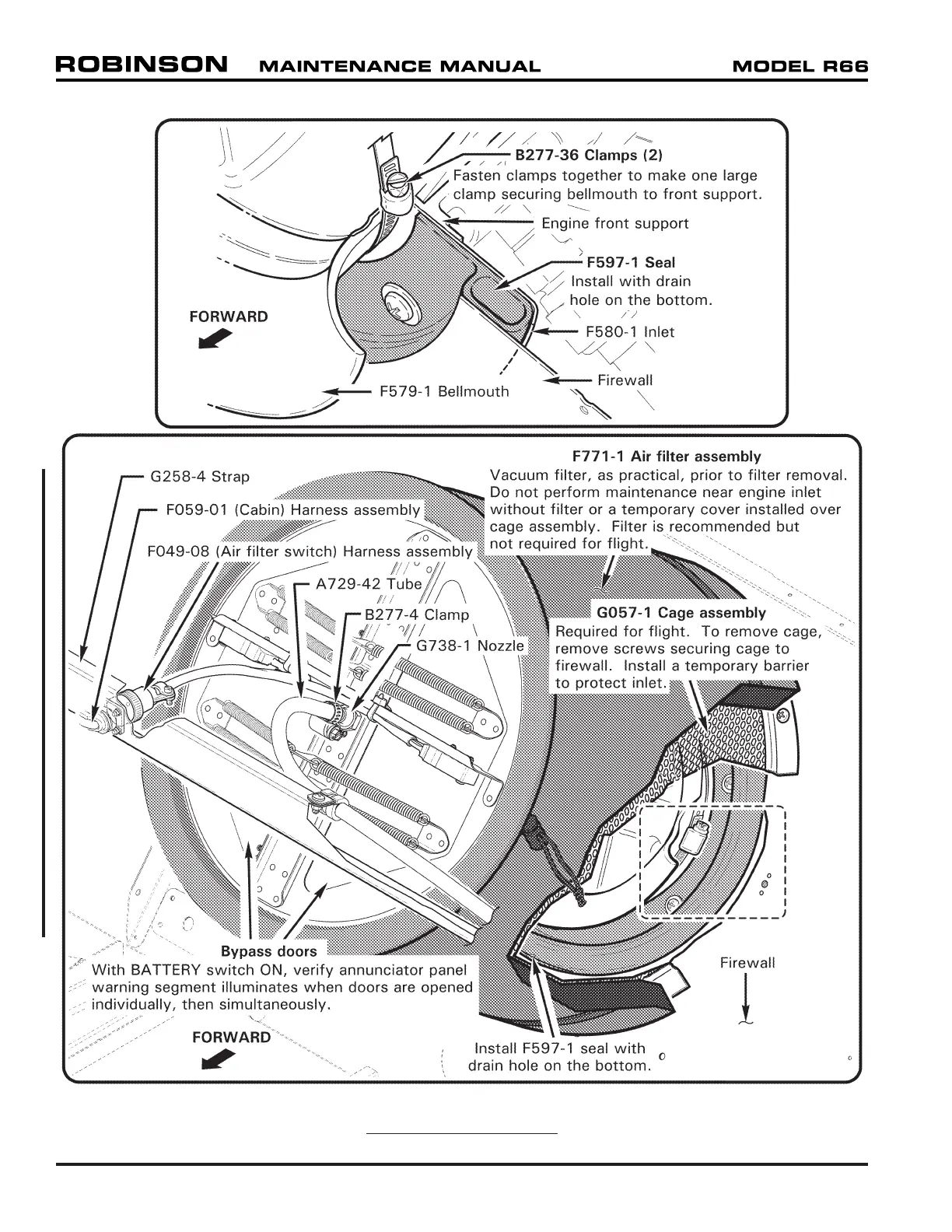 ROBINSON MAINTENANCE MANUAL MODEL R66

B277-36 Clamps (2)
Fasten clamps together to make one large clamp securing bellmouth to front support.

Engine front support

F597-1 Seal
Install with drain hole on the bottom.

FORWARD

F580-1 Inlet

Firewall

F579-1 Bellmouth

F771-1 Air filter assembly
Vacuum filter, as practical, prior to filter removal. Do not perform maintenance near engine inlet without filter or a temporary cover installed over cage assembly. Filter is recommended but not required for flight.

G258-4 Strap

F059-01 (Cabin) Harness assembly

F049-08 (Air filter switch) Harness assembly

A729-42 Tube

B277-4 Clamp

G738-1 Nozzle

G057-1 Cage assembly
Required for flight. To remove cage, remove screws securing cage to firewall. Install a temporary barrier to protect inlet.

Bypass doors
With BATTERY switch ON, verify annunciator panel warning segment illuminates when doors are opened individually, then simultaneously.

Firewall

FORWARD

Install F597-1 seal with drain hole on the bottom.